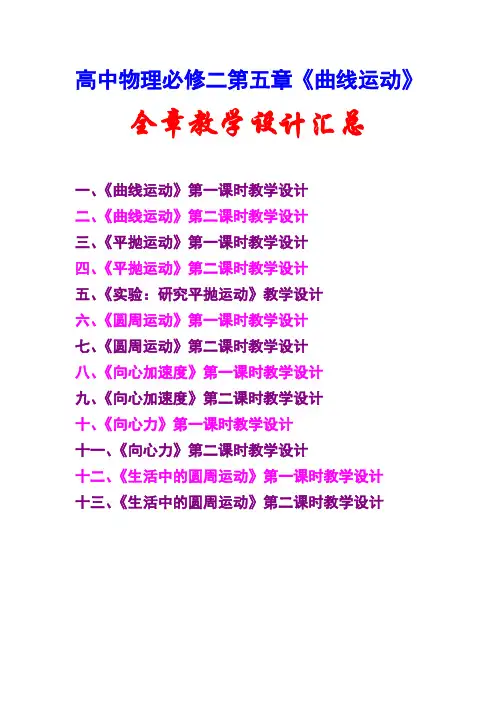 高中物理必修二第五章《曲线运动》

全章教学设计汇总

一、《曲线运动》第一课时教学设计
二、《曲线运动》第二课时教学设计
三、《平抛运动》第一课时教学设计
四、《平抛运动》第二课时教学设计
五、《实验：研究平抛运动》教学设计
六、《圆周运动》第一课时教学设计
七、《圆周运动》第二课时教学设计
八、《向心加速度》第一课时教学设计
九、《向心加速度》第二课时教学设计
十、《向心力》第一课时教学设计
十一、《向心力》第二课时教学设计
十二、《生活中的圆周运动》第一课时教学设计
十三、《生活中的圆周运动》第二课时教学设计